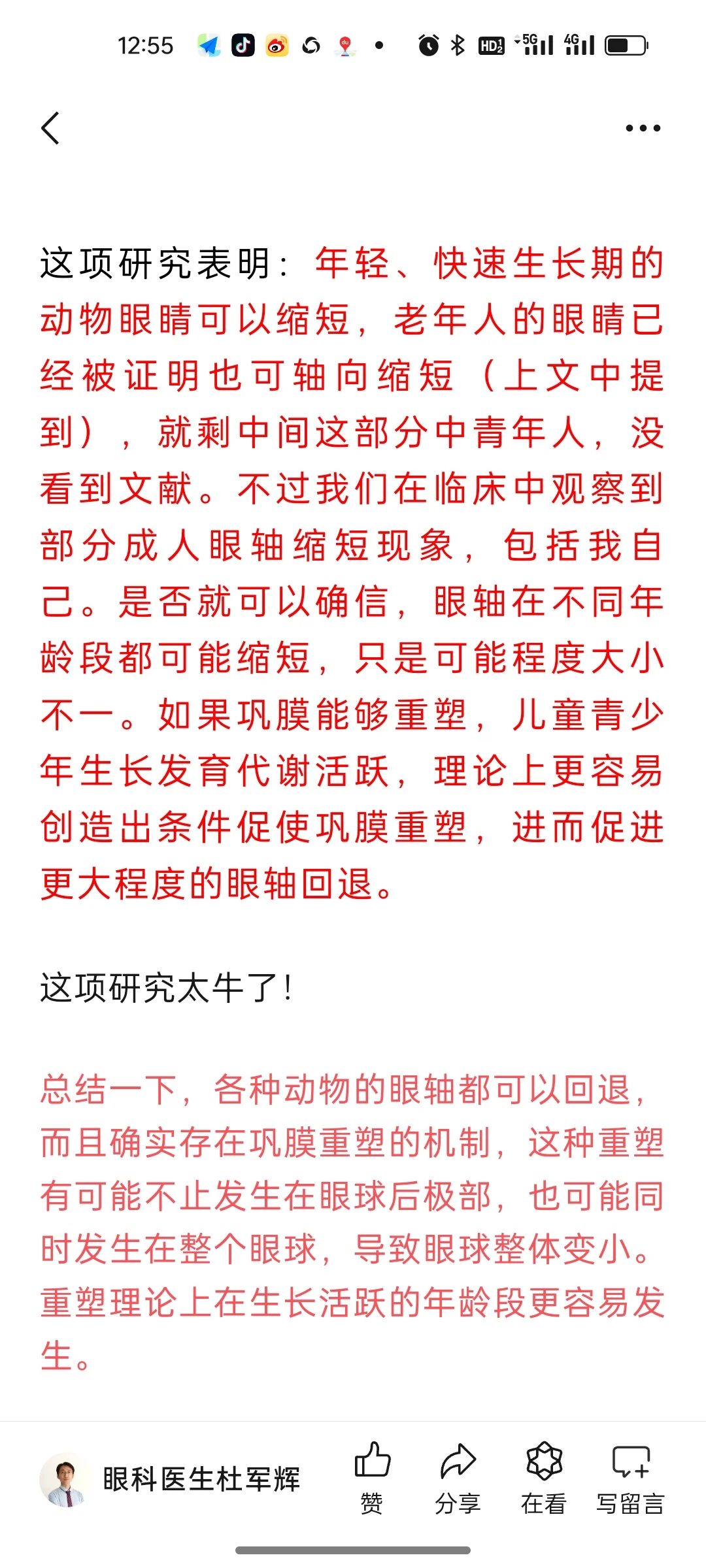 12:55

这项研究表明：年轻、快速生长期的动物眼睛可以缩短，老年人的眼睛已经被证明也可轴向缩短（上文中提到），就剩中间这部分中青年人，没看到文献。不过我们在临床中观察到部分成人眼轴缩短现象，包括我自己。是否就可以确信，眼轴在不同年龄段都可能缩短，只是可能程度大小不一。如果巩膜能够重塑，儿童青少年生长发育代谢活跃，理论上更容易创造出条件促使巩膜重塑，进而促进更大程度的眼轴回退。

这项研究太牛了！

总结一下，各种动物的眼轴都可以回退，而且确实存在巩膜重塑的机制，这种重塑有可能不止发生在眼球后极部，也可能同时发生在整个眼球，导致眼球整体变小。重塑理论上在生长活跃的年龄段更容易发生。

眼科医生杜军辉 赞 分享 在看 写留言